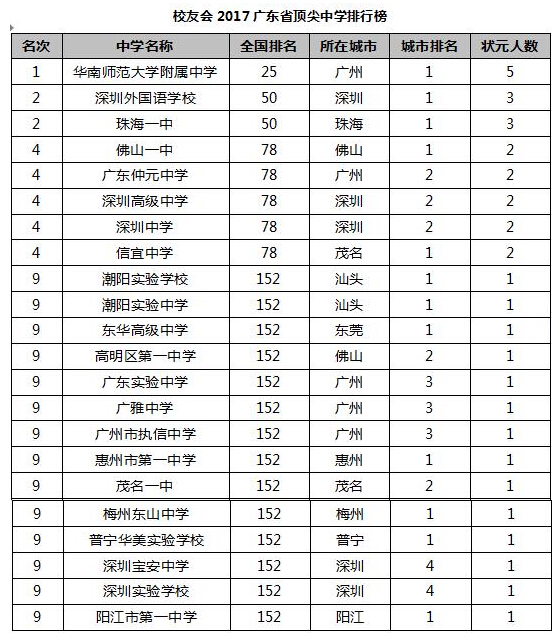 校友会 2017 广东省顶尖中学排行榜

| 名次 | 中学名称 | 全国排名 | 所在城市 | 城市排名 | 状元人数 |
|---|---|---|---|---|---|
| 1 | 华南师范大学附属中学 | 25 | 广州 | 1 | 5 |
| 2 | 深圳外国语学校 | 50 | 深圳 | 1 | 3 |
| 2 | 珠海一中 | 50 | 珠海 | 1 | 3 |
| 4 | 佛山一中 | 78 | 佛山 | 1 | 2 |
| 4 | 广东仲元中学 | 78 | 广州 | 2 | 2 |
| 4 | 深圳高级中学 | 78 | 深圳 | 2 | 2 |
| 4 | 深圳中学 | 78 | 深圳 | 2 | 2 |
| 4 | 信宜中学 | 78 | 茂名 | 1 | 2 |
| 9 | 潮阳实验学校 | 152 | 汕头 | 1 | 1 |
| 9 | 潮阳实验中学 | 152 | 汕头 | 1 | 1 |
| 9 | 东华高级中学 | 152 | 东莞 | 1 | 1 |
| 9 | 高明区第一中学 | 152 | 佛山 | 2 | 1 |
| 9 | 广东实验中学 | 152 | 广州 | 3 | 1 |
| 9 | 广雅中学 | 152 | 广州 | 3 | 1 |
| 9 | 广州市执信中学 | 152 | 广州 | 3 | 1 |
| 9 | 惠州市第一中学 | 152 | 惠州 | 1 | 1 |
| 9 | 茂名一中 | 152 | 茂名 | 2 | 1 |
| 9 | 梅州东山中学 | 152 | 梅州 | 1 | 1 |
| 9 | 普宁华美实验学校 | 152 | 普宁 | 1 | 1 |
| 9 | 深圳宝安中学 | 152 | 深圳 | 4 | 1 |
| 9 | 深圳实验学校 | 152 | 深圳 | 4 | 1 |
| 9 | 阳江市第一中学 | 152 | 阳江 | 1 | 1 |